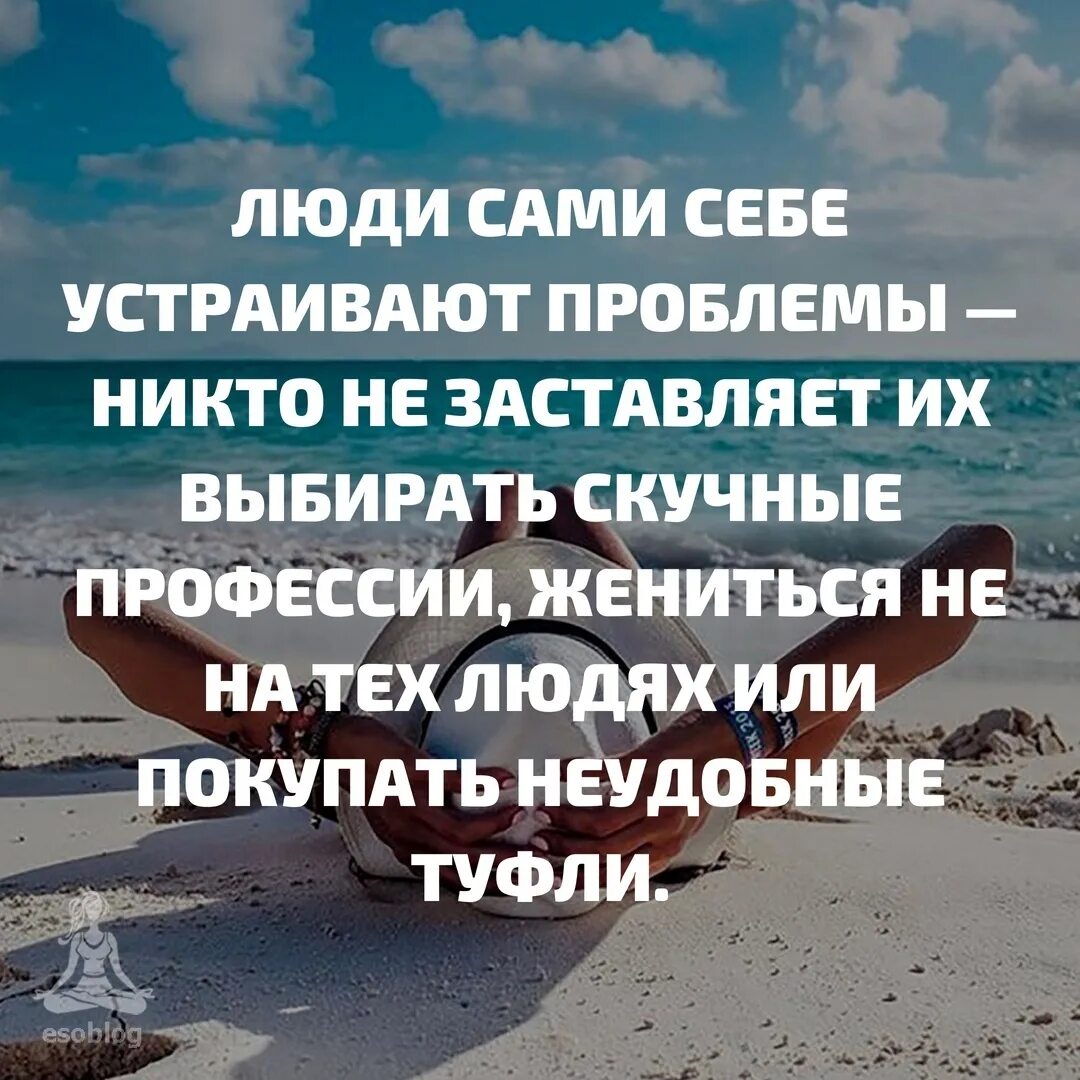 ЛЮДИ САМИ СЕБЕ УСТРАИВАЮТ ПРОБЛЕМЫ — НИКТО НЕ ЗАСТАВЛЯЕТ ИХ ВЫБИРАТЬ СКУЧНЫЕ ПРОФЕССИИ, ЖЕНИТЬСЯ НЕ НА ТЕХ ЛЮДЯХ ИЛИ ПОКУПАТЬ НЕУДОБНЫЕ ТУФЛИ.

esoblog